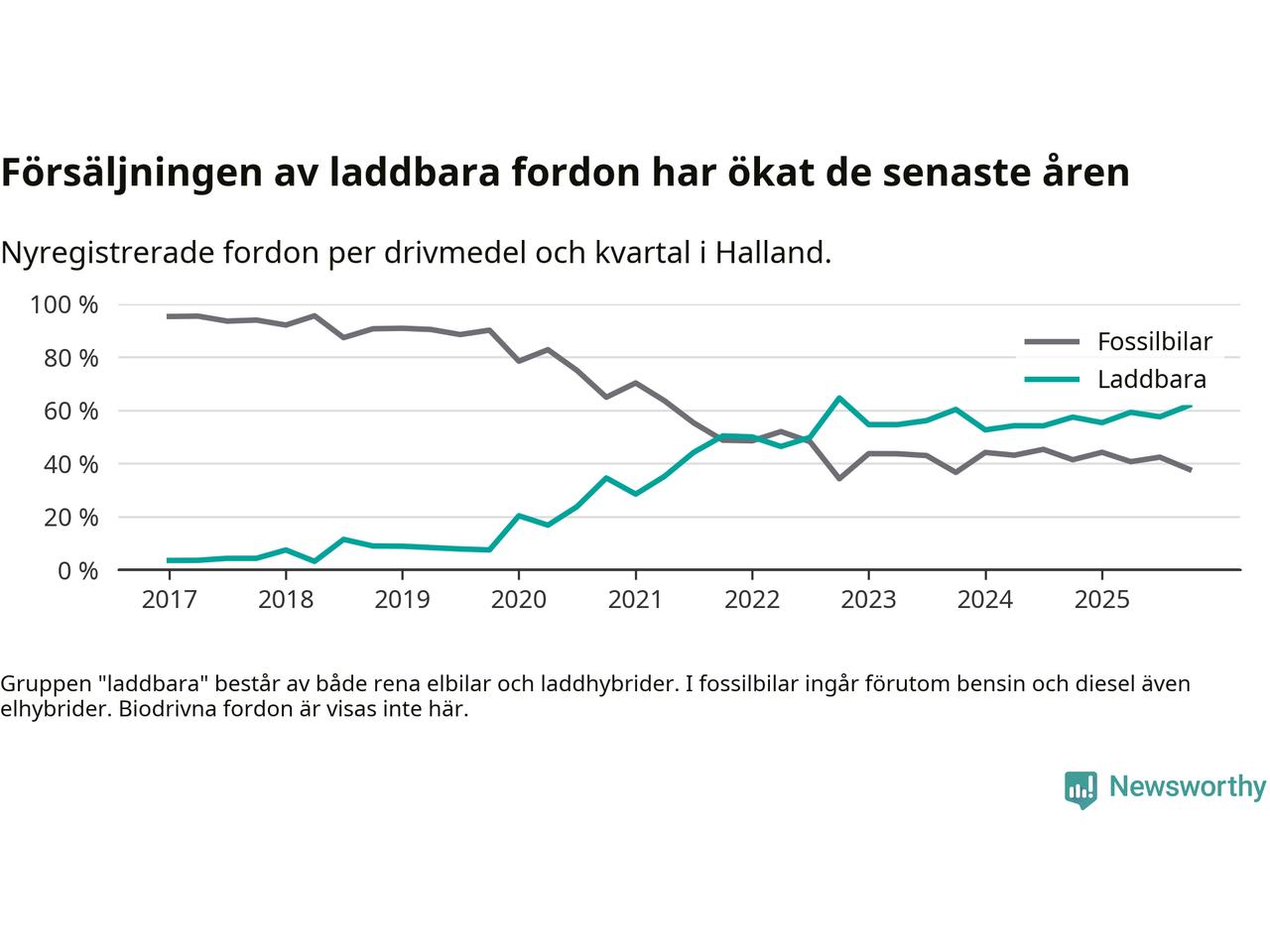 Försäljningen av laddbara fordon har ökat de senaste åren

Nyregistrerade fordon per drivmedel och kvartal i Halland.

100 %
80 %
60 %
40 %
20 %
0 %

Fossilbilar
Laddbara

2017 2018 2019 2020 2021 2022 2023 2024 2025

Gruppen "laddbara" består av både rena elbilar och laddhybrider. I fossilbilar ingår förutom bensin och diesel även elhybrider. Biodrivna fordon är visas inte här.

Newsworthy